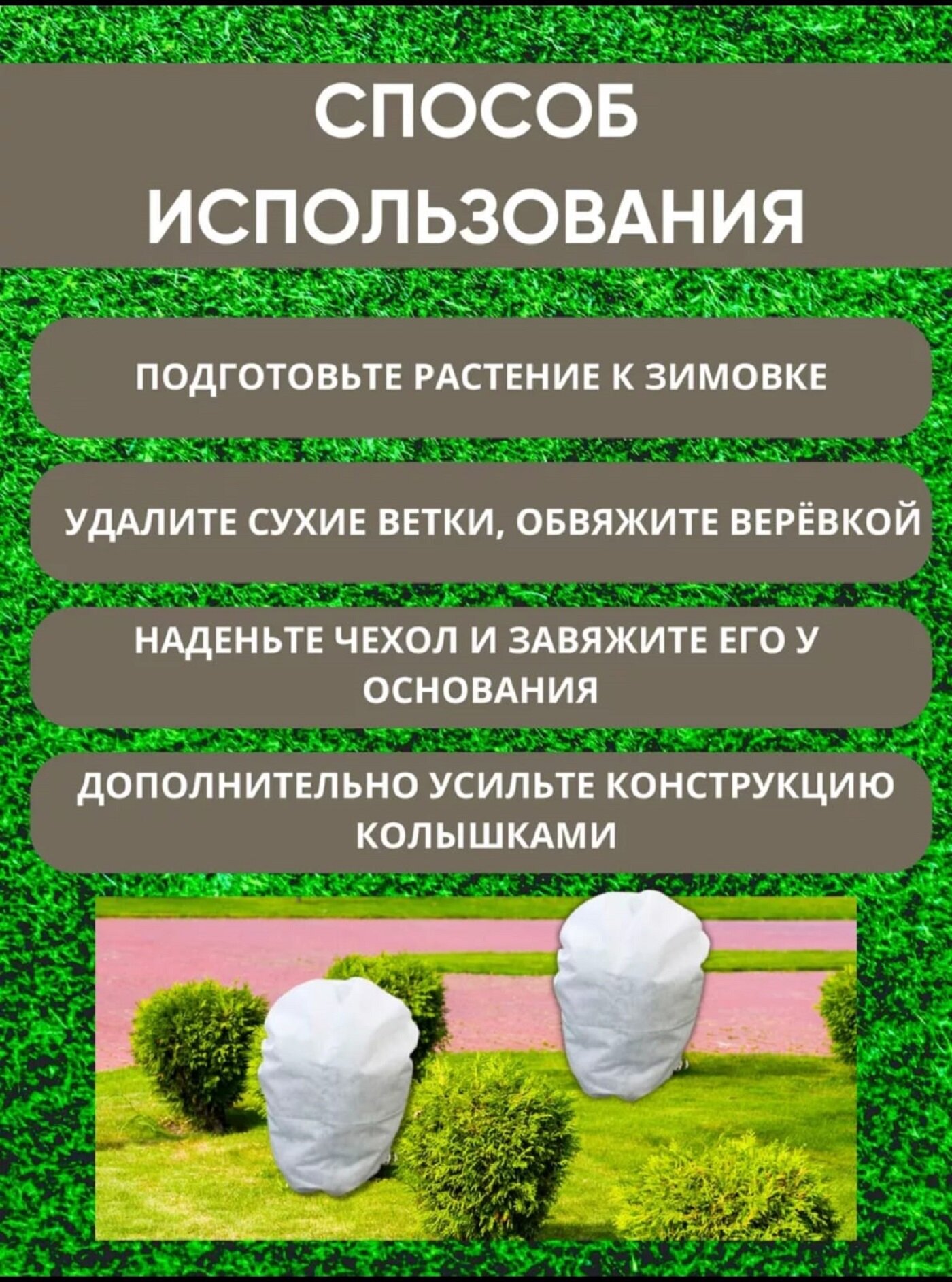 СПОСОБ ИСПОЛЬЗОВАНИЯ

ПОДГОТОВЬТЕ РАСТЕНИЕ К ЗИМОВКЕ

УДАЛИТЕ СУХИЕ ВЕТКИ, ОБВЯЖИТЕ ВЕРЁВКОЙ

НАДЕНЬТЕ ЧЕХОЛ И ЗАВЯЖИТЕ ЕГО У ОСНОВАНИЯ

ДОПОЛНИТЕЛЬНО УСИЛЬТЕ КОНСТРУКЦИЮ КОЛЫШКАМИ